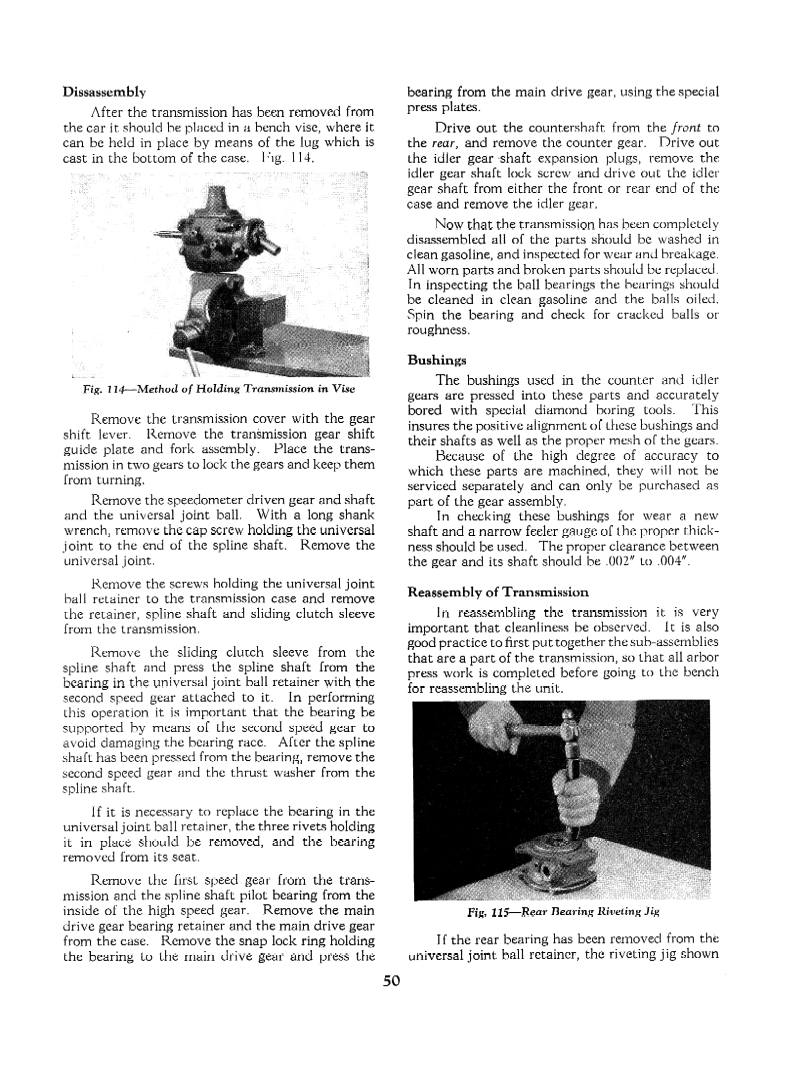 **Dissassembly**

After the transmission has been removed from the car it should be placed in a bench vise, where it can be held in place by means of the lug which is cast in the bottom of the case. Fig. 114.

*Fig. 114—Method of Holding Transmission in Vise*

Remove the transmission cover with the gear shift lever. Remove the transmission gear shift guide plate and fork assembly. Place the transmission in two gears to lock the gears and keep them from turning.

Remove the speedometer driven gear and shaft and the universal joint ball. With a long shank wrench, remove the cap screw holding the universal joint to the end of the spline shaft. Remove the universal joint.

Remove the screws holding the universal joint ball retainer to the transmission case and remove the retainer, spline shaft and sliding clutch sleeve from the transmission.

Remove the sliding clutch sleeve from the spline shaft and press the spline shaft from the bearing in the universal joint ball retainer with the second speed gear attached to it. In performing this operation it is important that the bearing be supported by means of the second speed gear to avoid damaging the bearing race. After the spline shaft has been pressed from the bearing, remove the second speed gear and the thrust washer from the spline shaft.

If it is necessary to replace the bearing in the universal joint ball retainer, the three rivets holding it in place should be removed, and the bearing removed from its seat.

Remove the first speed gear from the transmission and the spline shaft pilot bearing from the inside of the high speed gear. Remove the main drive gear bearing retainer and the main drive gear from the case. Remove the snap lock ring holding the bearing to the main drive gear and press the bearing from the main drive gear, using the special press plates.

Drive out the countershaft from the *front* to the *rear*, and remove the counter gear. Drive out the idler gear shaft expansion plugs, remove the idler gear shaft lock screw and drive out the idler gear shaft from either the front or rear end of the case and remove the idler gear.

Now that the transmission has been completely disassembled all of the parts should be washed in clean gasoline, and inspected for wear and breakage. All worn parts and broken parts should be replaced. In inspecting the ball bearings the bearings should be cleaned in clean gasoline and the balls oiled. Spin the bearing and check for cracked balls or roughness.

**Bushings**

The bushings used in the counter and idler gears are pressed into these parts and accurately bored with special diamond boring tools. This insures the positive alignment of these bushings and their shafts as well as the proper mesh of the gears.

Because of the high degree of accuracy to which these parts are machined, they will not be serviced separately and can only be purchased as part of the gear assembly.

In checking these bushings for wear a new shaft and a narrow feeler gauge of the proper thickness should be used. The proper clearance between the gear and its shaft should be .002" to .004".

**Reassembly of Transmission**

In reassembling the transmission it is very important that cleanliness be observed. It is also good practice to first put together the sub-assemblies that are a part of the transmission, so that all arbor press work is completed before going to the bench for reassembling the unit.

*Fig. 115—Rear Bearing Riveting Jig*

If the rear bearing has been removed from the universal joint ball retainer, the riveting jig shown

50